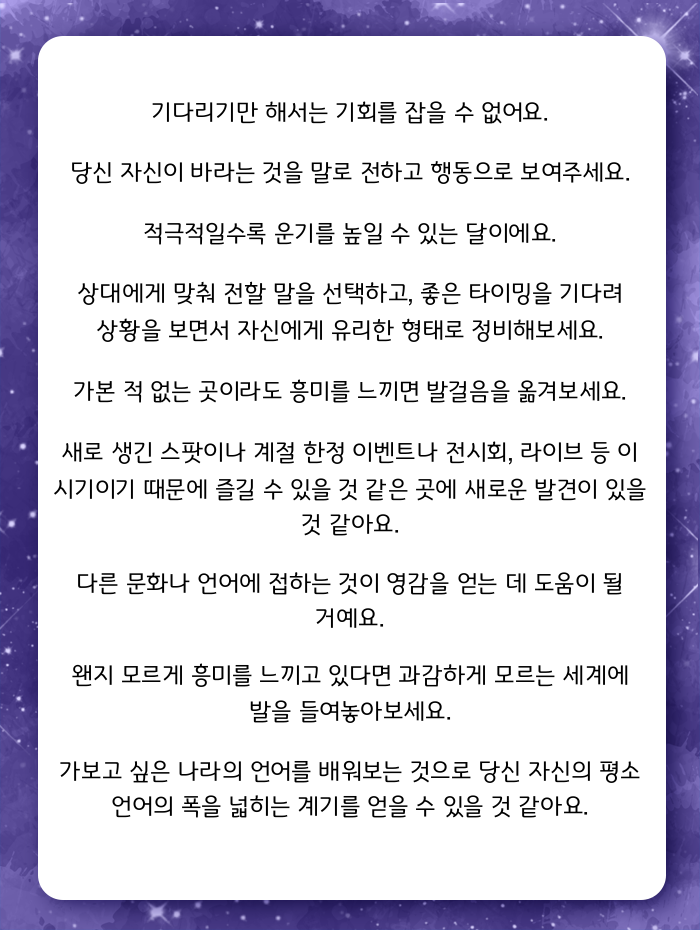 기다리기만 해서는 기회를 잡을 수 없어요.

당신 자신이 바라는 것을 말로 전하고 행동으로 보여주세요.

적극적일수록 운기를 높일 수 있는 달이에요.

상대에게 맞춰 전할 말을 선택하고, 좋은 타이밍을 기다려 상황을 보면서 자신에게 유리한 형태로 정비해보세요.

가본 적 없는 곳이라도 흥미를 느끼면 발걸음을 옮겨보세요.

새로 생긴 스팟이나 계절 한정 이벤트나 전시회, 라이브 등 이 시기이기 때문에 즐길 수 있을 것 같은 곳에 새로운 발견이 있을 것 같아요.

다른 문화나 언어에 접하는 것이 영감을 얻는 데 도움이 될 거예요.

왠지 모르게 흥미를 느끼고 있다면 과감하게 모르는 세계에 발을 들여놓아보세요.

가보고 싶은 나라의 언어를 배워보는 것으로 당신 자신의 평소 언어의 폭을 넓히는 계기를 얻을 수 있을 것 같아요.